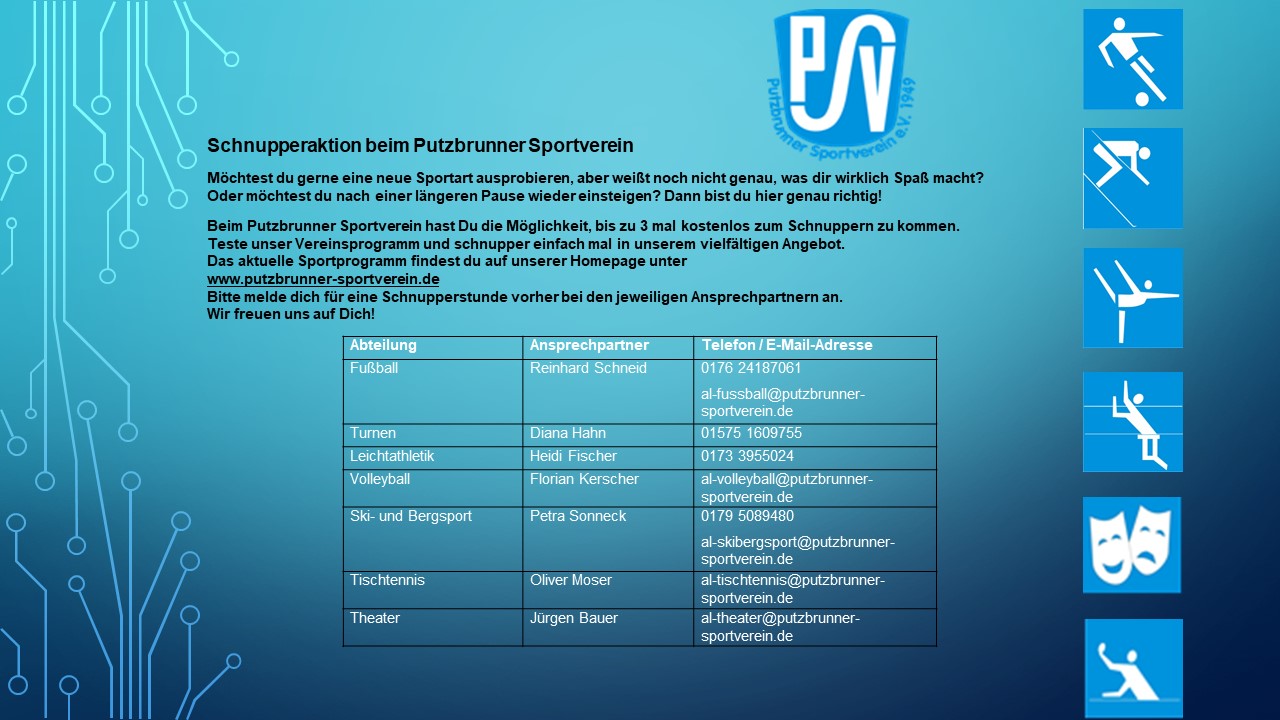 PSV
Putzbrunner Sportverein e.V. 1949

Schnupperaktion beim Putzbrunner Sportverein

Möchtest du gerne eine neue Sportart ausprobieren, aber weißt noch nicht genau, was dir wirklich Spaß macht? Oder möchtest du nach einer längeren Pause wieder einsteigen? Dann bist du hier genau richtig!

Beim Putzbrunner Sportverein hast Du die Möglichkeit, bis zu 3 mal kostenlos zum Schnuppern zu kommen. Teste unser Vereinsprogramm und schnupper einfach mal in unserem vielfältigen Angebot.
Das aktuelle Sportprogramm findest du auf unserer Homepage unter
www.putzbrunner-sportverein.de
Bitte melde dich für eine Schnupperstunde vorher bei den jeweiligen Ansprechpartnern an.
Wir freuen uns auf Dich!

| Abteilung | Ansprechpartner | Telefon / E-Mail-Adresse |
|---|---|---|
| Fußball | Reinhard Schneid | 0176 24187061 al-fussball@putzbrunner-sportverein.de |
| Turnen | Diana Hahn | 01575 1609755 |
| Leichtathletik | Heidi Fischer | 0173 3955024 |
| Volleyball | Florian Kerscher | al-volleyball@putzbrunner-sportverein.de |
| Ski- und Bergsport | Petra Sonneck | 0179 5089480 al-skibergsport@putzbrunner-sportverein.de |
| Tischtennis | Oliver Moser | al-tischtennis@putzbrunner-sportverein.de |
| Theater | Jürgen Bauer | al-theater@putzbrunner-sportverein.de |